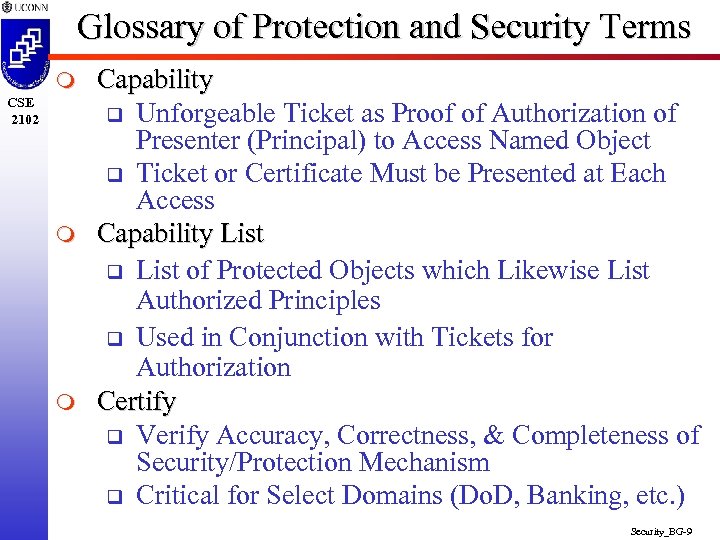 UCONN

CSE 2102

Glossary of Protection and Security Terms

Capability

Unforgeable Ticket as Proof of Authorization of Presenter (Principal) to Access Named Object

Ticket or Certificate Must be Presented at Each Access

Capability List

List of Protected Objects which Likewise List Authorized Principles

Used in Conjunction with Tickets for Authorization

Certify

Verify Accuracy, Correctness, & Completeness of Security/Protection Mechanism

Critical for Select Domains (DoD, Banking, etc.)

Security_BG-9